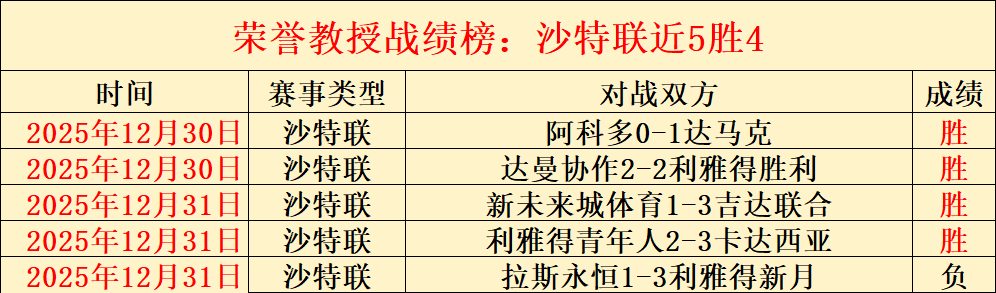 荣誉教授战绩榜：沙特联近5胜4

| 时间 | 赛事类型 | 对战双方 | 成绩 |
|---|---|---|---|
| 2025年12月30日 | 沙特联 | 阿科多0-1达马克 | 胜 |
| 2025年12月30日 | 沙特联 | 达曼协作2-2利雅得胜利 | 胜 |
| 2025年12月31日 | 沙特联 | 新未来城体育1-3吉达联合 | 胜 |
| 2025年12月31日 | 沙特联 | 利雅得青年人2-3卡达西亚 | 胜 |
| 2025年12月31日 | 沙特联 | 拉斯永恒1-3利雅得新月 | 负 |